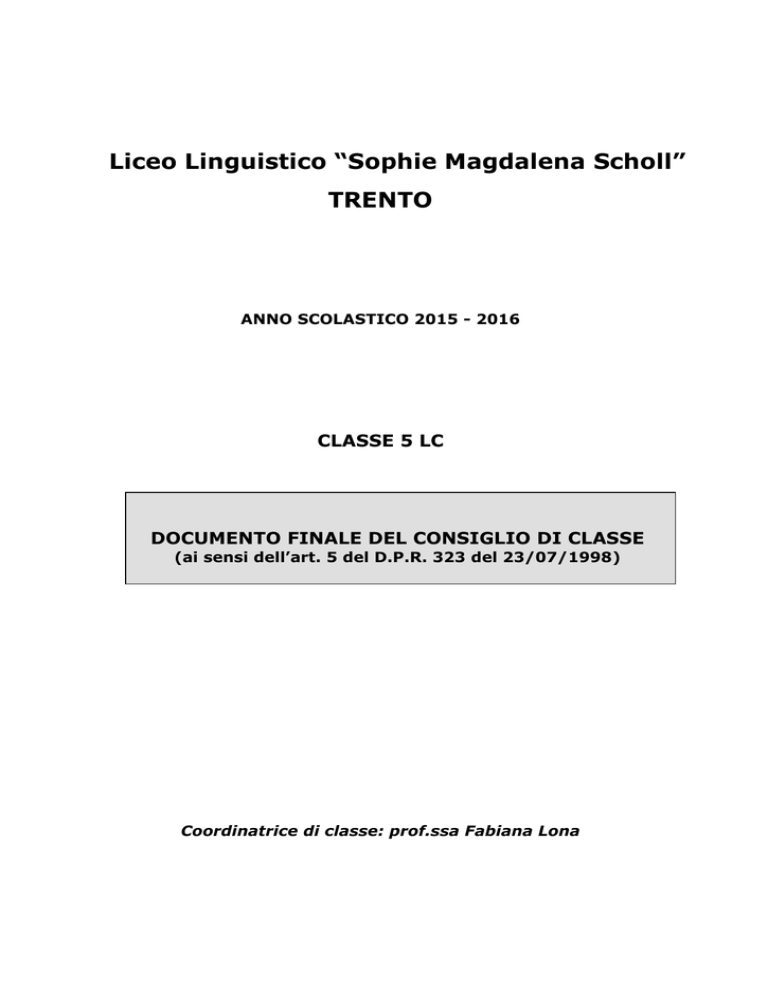 Liceo Linguistico “Sophie Magdalena Scholl”
TRENTO

ANNO SCOLASTICO 2015 - 2016

CLASSE 5 LC

DOCUMENTO FINALE DEL CONSIGLIO DI CLASSE
(ai sensi dell’art. 5 del D.P.R. 323 del 23/07/1998)

Coordinatrice di classe: prof.ssa Fabiana Lona